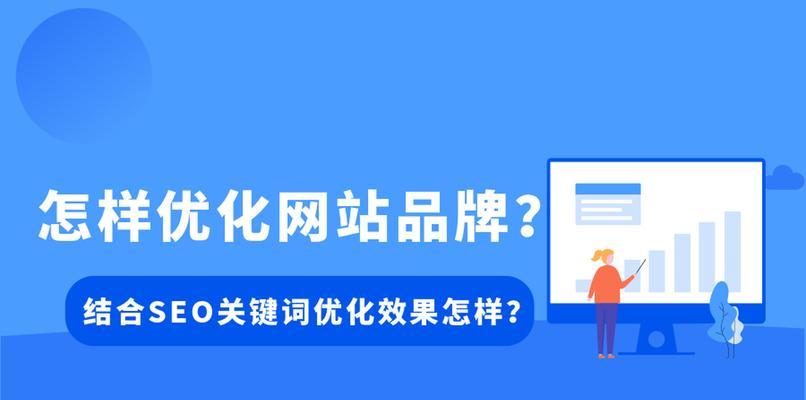 怎样优化网站品牌？

结合SEO关键词优化效果怎样？